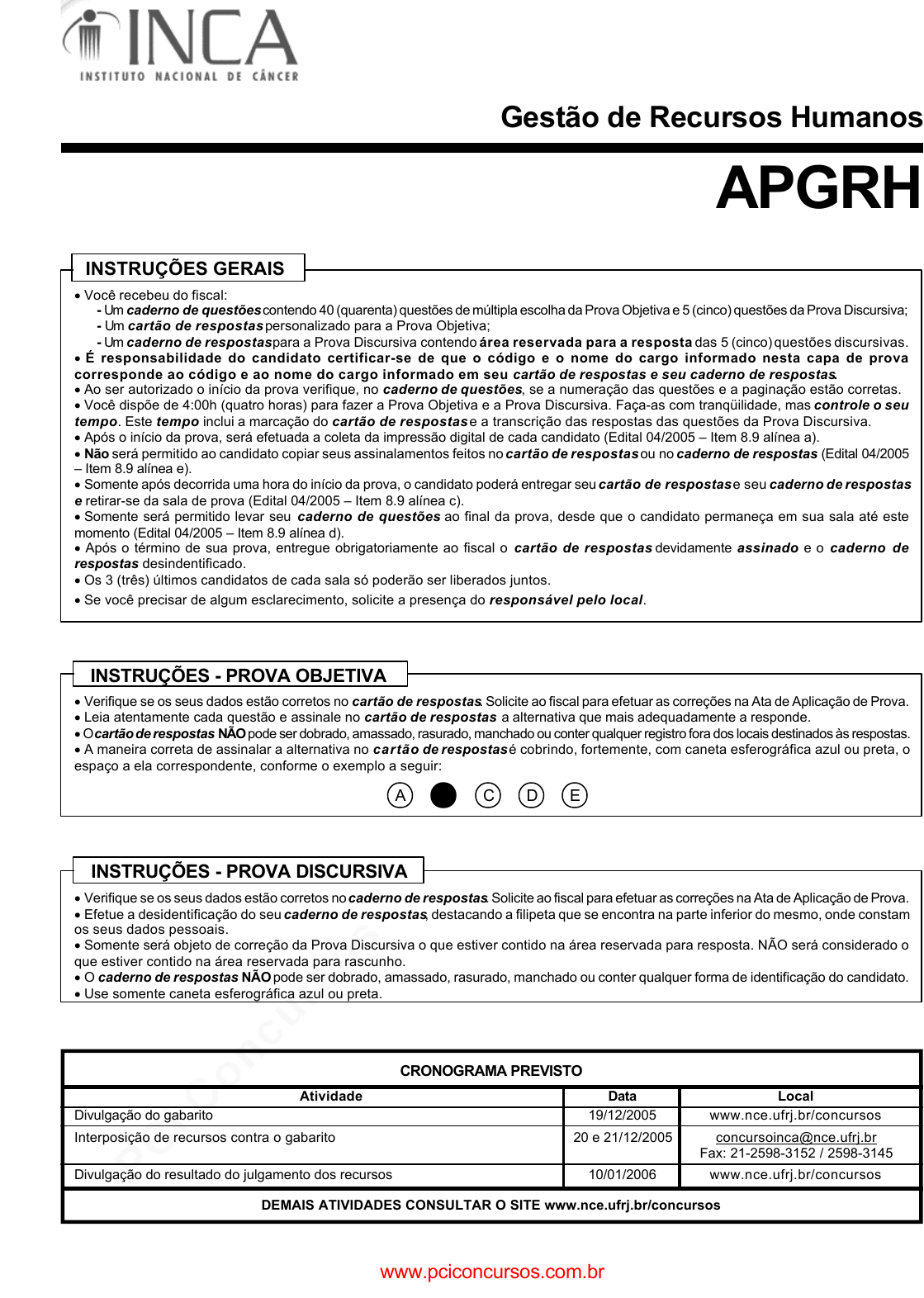 INCA
INSTITUTO NACIONAL DE CÂNCER

Gestão de Recursos Humanos

APGRH

INSTRUÇÕES GERAIS

• Você recebeu do fiscal:
- Um caderno de questões contendo 40 (quarenta) questões de múltipla escolha da Prova Objetiva e 5 (cinco) questões da Prova Discursiva;
- Um cartão de respostas personalizado para a Prova Objetiva;
- Um caderno de respostas para a Prova Discursiva contendo área reservada para a resposta das 5 (cinco) questões discursivas.
• É responsabilidade do candidato certificar-se de que o código e o nome do cargo informado nesta capa de prova corresponde ao código e ao nome do cargo informado em seu cartão de respostas e seu caderno de respostas.
• Ao ser autorizado o início da prova verifique, no caderno de questões, se a numeração das questões e a paginação estão corretas.
• Você dispõe de 4:00h (quatro horas) para fazer a Prova Objetiva e a Prova Discursiva. Faça-as com tranqüilidade, mas controle o seu tempo. Este tempo inclui a marcação do cartão de respostas e a transcrição das respostas das questões da Prova Discursiva.
• Após o início da prova, será efetuada a coleta da impressão digital de cada candidato (Edital 04/2005 – Item 8.9 alínea a).
• Não será permitido ao candidato copiar seus assinalamentos feitos no cartão de respostas ou no caderno de respostas (Edital 04/2005 – Item 8.9 alínea e).
• Somente após decorrida uma hora do início da prova, o candidato poderá entregar seu cartão de respostas e seu caderno de respostas e retirar-se da sala de prova (Edital 04/2005 – Item 8.9 alínea c).
• Somente será permitido levar seu caderno de questões ao final da prova, desde que o candidato permaneça em sua sala até este momento (Edital 04/2005 – Item 8.9 alínea d).
• Após o término de sua prova, entregue obrigatoriamente ao fiscal o cartão de respostas devidamente assinado e o caderno de respostas desindentificado.
• Os 3 (três) últimos candidatos de cada sala só poderão ser liberados juntos.
• Se você precisar de algum esclarecimento, solicite a presença do responsável pelo local.

INSTRUÇÕES - PROVA OBJETIVA

• Verifique se os seus dados estão corretos no cartão de respostas. Solicite ao fiscal para efetuar as correções na Ata de Aplicação de Prova.
• Leia atentamente cada questão e assinale no cartão de respostas a alternativa que mais adequadamente a responde.
• O cartão de respostas NÃO pode ser dobrado, amassado, rasurado, manchado ou conter qualquer registro fora dos locais destinados às respostas.
• A maneira correta de assinalar a alternativa no cartão de respostas é cobrindo, fortemente, com caneta esferográfica azul ou preta, o espaço a ela correspondente, conforme o exemplo a seguir:

A C D E

INSTRUÇÕES - PROVA DISCURSIVA

• Verifique se os seus dados estão corretos no caderno de respostas. Solicite ao fiscal para efetuar as correções na Ata de Aplicação de Prova.
• Efetue a desidentificação do seu caderno de respostas, destacando a filipeta que se encontra na parte inferior do mesmo, onde constam os seus dados pessoais.
• Somente será objeto de correção da Prova Discursiva o que estiver contido na área reservada para resposta. NÃO será considerado o que estiver contido na área reservada para rascunho.
• O caderno de respostas NÃO pode ser dobrado, amassado, rasurado, manchado ou conter qualquer forma de identificação do candidato.
• Use somente caneta esferográfica azul ou preta.

CRONOGRAMA PREVISTO

| Atividade | Data | Local |
|---|---|---|
| Divulgação do gabarito | 19/12/2005 | www.nce.ufrj.br/concursos |
| Interposição de recursos contra o gabarito | 20 e 21/12/2005 | concursoinca@nce.ufrj.br Fax: 21-2598-3152 / 2598-3145 |
| Divulgação do resultado do julgamento dos recursos | 10/01/2006 | www.nce.ufrj.br/concursos |

DEMAIS ATIVIDADES CONSULTAR O SITE www.nce.ufrj.br/concursos

www.pciconcursos.com.br